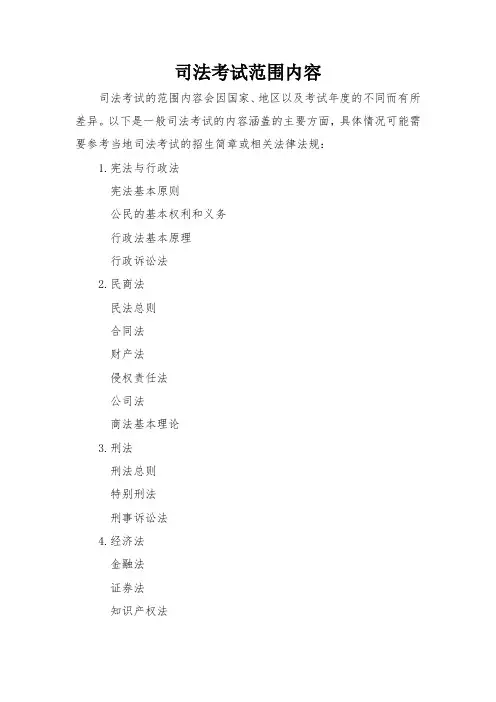 司法考试范围内容

司法考试的范围内容会因国家、地区以及考试年度的不同而有所差异。以下是一般司法考试的内容涵盖的主要方面，具体情况可能需要参考当地司法考试的招生简章或相关法律法规：

1. 宪法与行政法

宪法基本原则

公民的基本权利和义务

行政法基本原理

行政诉讼法

2. 民商法

民法总则

合同法

财产法

侵权责任法

公司法

商法基本理论

3. 刑法

刑法总则

特别刑法

刑事诉讼法

4. 经济法

金融法

证券法

知识产权法